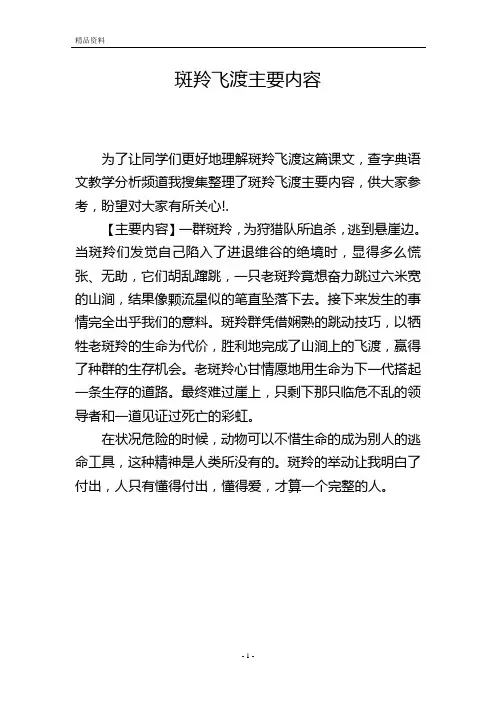 精品资料

斑羚飞渡主要内容

为了让同学们更好地理解斑羚飞渡这篇课文，查字典语文教学分析频道我搜集整理了斑羚飞渡主要内容，供大家参考，盼望对大家有所关心!.

【主要内容】一群斑羚，为狩猎队所追杀，逃到悬崖边。当斑羚们发觉自己陷入了进退维谷的绝境时，显得多么慌张、无助，它们胡乱蹿跳，一只老斑羚竟想奋力跳过六米宽的山涧，结果像颗流星似的笔直坠落下去。接下来发生的事情完全出乎我们的意料。斑羚群凭借娴熟的跳动技巧，以牺牲老斑羚的生命为代价，胜利地完成了山涧上的飞渡，赢得了种群的生存机会。老斑羚心甘情愿地用生命为下一代搭起一条生存的道路。最终难过崖上，只剩下那只临危不乱的领导者和一道见证过死亡的彩虹。

在状况危险的时候，动物可以不惜生命的成为别人的逃命工具，这种精神是人类所没有的。斑羚的举动让我明白了付出，人只有懂得付出，懂得爱，才算一个完整的人。

- 1 -